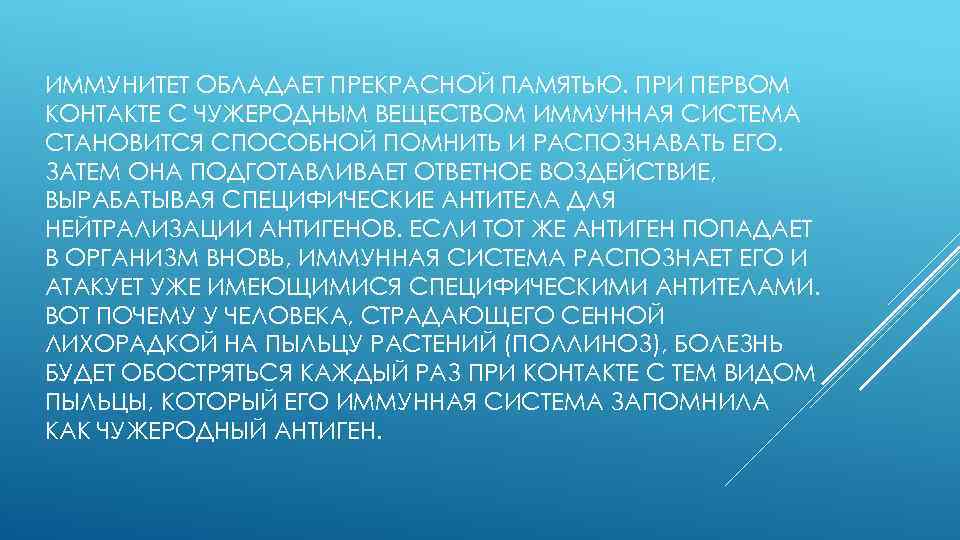 ИММУНИТЕТ ОБЛАДАЕТ ПРЕКРАСНОЙ ПАМЯТЬЮ. ПРИ ПЕРВОМ КОНТАКТЕ С ЧУЖЕРОДНЫМ ВЕЩЕСТВОМ ИММУННАЯ СИСТЕМА СТАНОВИТСЯ СПОСОБНОЙ ПОМНИТЬ И РАСПОЗНАВАТЬ ЕГО. ЗАТЕМ ОНА ПОДГОТАВЛИВАЕТ ОТВЕТНОЕ ВОЗДЕЙСТВИЕ, ВЫРАБАТЫВАЯ СПЕЦИФИЧЕСКИЕ АНТИТЕЛА ДЛЯ НЕЙТРАЛИЗАЦИИ АНТИГЕНОВ. ЕСЛИ ТОТ ЖЕ АНТИГЕН ПОПАДАЕТ В ОРГАНИЗМ ВНОВЬ, ИММУННАЯ СИСТЕМА РАСПОЗНАЕТ ЕГО И АТАКУЕТ УЖЕ ИМЕЮЩИМИСЯ СПЕЦИФИЧЕСКИМИ АНТИТЕЛАМИ. ВОТ ПОЧЕМУ У ЧЕЛОВЕКА, СТРАДАЮЩЕГО СЕННОЙ ЛИХОРАДКОЙ НА ПЫЛЬЦУ РАСТЕНИЙ (ПОЛЛИНОЗ), БОЛЕЗНЬ БУДЕТ ОБОСТРЯТЬСЯ КАЖДЫЙ РАЗ ПРИ КОНТАКТЕ С ТЕМ ВИДОМ ПЫЛЬЦЫ, КОТОРЫЙ ЕГО ИММУННАЯ СИСТЕМА ЗАПОМНИЛА КАК ЧУЖЕРОДНЫЙ АНТИГЕН.